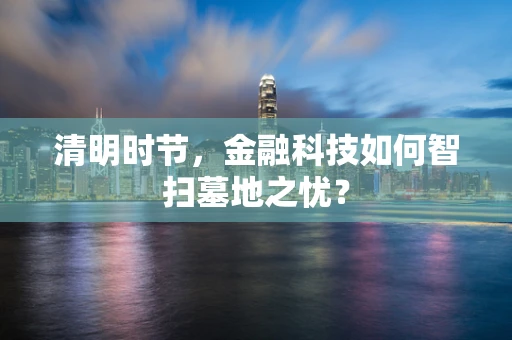 清明时节，金融科技如何智扫墓地之忧？